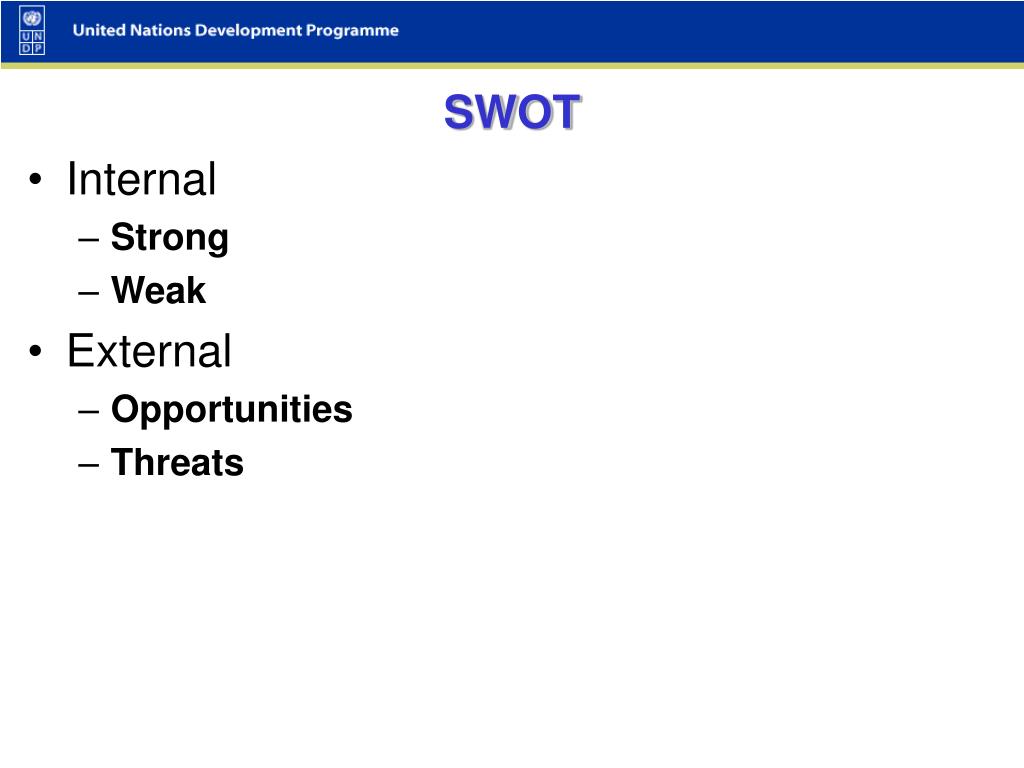 U N D P

United Nations Development Programme

SWOT

• Internal
– Strong
– Weak
• External
– Opportunities
– Threats